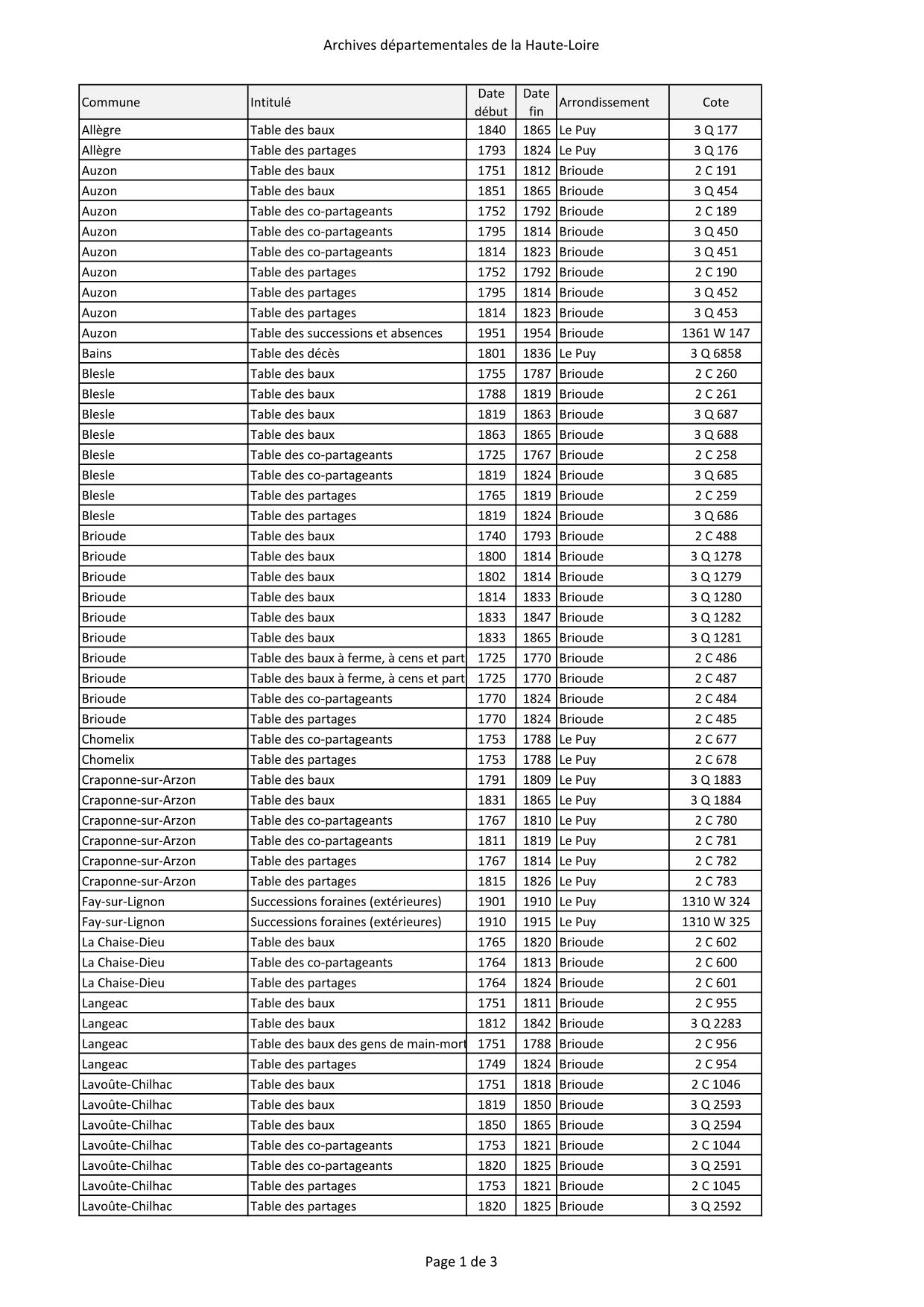 Archives départementales de la Haute-Loire

| Commune | Intitulé | Date début | Date fin | Arrondissement | Cote |
|---|---|---|---|---|---|
| Allègre | Table des baux | 1840 | 1865 | Le Puy | 3 Q 177 |
| Allègre | Table des partages | 1793 | 1824 | Le Puy | 3 Q 176 |
| Auzon | Table des baux | 1751 | 1812 | Brioude | 2 C 191 |
| Auzon | Table des baux | 1851 | 1865 | Brioude | 3 Q 454 |
| Auzon | Table des co-partageants | 1752 | 1792 | Brioude | 2 C 189 |
| Auzon | Table des co-partageants | 1795 | 1814 | Brioude | 3 Q 450 |
| Auzon | Table des co-partageants | 1814 | 1823 | Brioude | 3 Q 451 |
| Auzon | Table des partages | 1752 | 1792 | Brioude | 2 C 190 |
| Auzon | Table des partages | 1795 | 1814 | Brioude | 3 Q 452 |
| Auzon | Table des partages | 1814 | 1823 | Brioude | 3 Q 453 |
| Auzon | Table des successions et absences | 1951 | 1954 | Brioude | 1361 W 147 |
| Bains | Table des décès | 1801 | 1836 | Le Puy | 3 Q 6858 |
| Blesle | Table des baux | 1755 | 1787 | Brioude | 2 C 260 |
| Blesle | Table des baux | 1788 | 1819 | Brioude | 2 C 261 |
| Blesle | Table des baux | 1819 | 1863 | Brioude | 3 Q 687 |
| Blesle | Table des baux | 1863 | 1865 | Brioude | 3 Q 688 |
| Blesle | Table des co-partageants | 1725 | 1767 | Brioude | 2 C 258 |
| Blesle | Table des co-partageants | 1819 | 1824 | Brioude | 3 Q 685 |
| Blesle | Table des partages | 1765 | 1819 | Brioude | 2 C 259 |
| Blesle | Table des partages | 1819 | 1824 | Brioude | 3 Q 686 |
| Brioude | Table des baux | 1740 | 1793 | Brioude | 2 C 488 |
| Brioude | Table des baux | 1800 | 1814 | Brioude | 3 Q 1278 |
| Brioude | Table des baux | 1802 | 1814 | Brioude | 3 Q 1279 |
| Brioude | Table des baux | 1814 | 1833 | Brioude | 3 Q 1280 |
| Brioude | Table des baux | 1833 | 1847 | Brioude | 3 Q 1282 |
| Brioude | Table des baux | 1833 | 1865 | Brioude | 3 Q 1281 |
| Brioude | Table des baux à ferme, à cens et part | 1725 | 1770 | Brioude | 2 C 486 |
| Brioude | Table des baux à ferme, à cens et part | 1725 | 1770 | Brioude | 2 C 487 |
| Brioude | Table des co-partageants | 1770 | 1824 | Brioude | 2 C 484 |
| Brioude | Table des partages | 1770 | 1824 | Brioude | 2 C 485 |
| Chomelix | Table des co-partageants | 1753 | 1788 | Le Puy | 2 C 677 |
| Chomelix | Table des partages | 1753 | 1788 | Le Puy | 2 C 678 |
| Craponne-sur-Arzon | Table des baux | 1791 | 1809 | Le Puy | 3 Q 1883 |
| Craponne-sur-Arzon | Table des baux | 1831 | 1865 | Le Puy | 3 Q 1884 |
| Craponne-sur-Arzon | Table des co-partageants | 1767 | 1810 | Le Puy | 2 C 780 |
| Craponne-sur-Arzon | Table des co-partageants | 1811 | 1819 | Le Puy | 2 C 781 |
| Craponne-sur-Arzon | Table des partages | 1767 | 1814 | Le Puy | 2 C 782 |
| Craponne-sur-Arzon | Table des partages | 1815 | 1826 | Le Puy | 2 C 783 |
| Fay-sur-Lignon | Successions foraines (extérieures) | 1901 | 1910 | Le Puy | 1310 W 324 |
| Fay-sur-Lignon | Successions foraines (extérieures) | 1910 | 1915 | Le Puy | 1310 W 325 |
| La Chaise-Dieu | Table des baux | 1765 | 1820 | Brioude | 2 C 602 |
| La Chaise-Dieu | Table des co-partageants | 1764 | 1813 | Brioude | 2 C 600 |
| La Chaise-Dieu | Table des partages | 1764 | 1824 | Brioude | 2 C 601 |
| Langeac | Table des baux | 1751 | 1811 | Brioude | 2 C 955 |
| Langeac | Table des baux | 1812 | 1842 | Brioude | 3 Q 2283 |
| Langeac | Table des baux des gens de main-mort | 1751 | 1788 | Brioude | 2 C 956 |
| Langeac | Table des partages | 1749 | 1824 | Brioude | 2 C 954 |
| Lavoûte-Chilhac | Table des baux | 1751 | 1818 | Brioude | 2 C 1046 |
| Lavoûte-Chilhac | Table des baux | 1819 | 1850 | Brioude | 3 Q 2593 |
| Lavoûte-Chilhac | Table des baux | 1850 | 1865 | Brioude | 3 Q 2594 |
| Lavoûte-Chilhac | Table des co-partageants | 1753 | 1821 | Brioude | 2 C 1044 |
| Lavoûte-Chilhac | Table des co-partageants | 1820 | 1825 | Brioude | 3 Q 2591 |
| Lavoûte-Chilhac | Table des partages | 1753 | 1821 | Brioude | 2 C 1045 |
| Lavoûte-Chilhac | Table des partages | 1820 | 1825 | Brioude | 3 Q 2592 |

Page 1 de 3